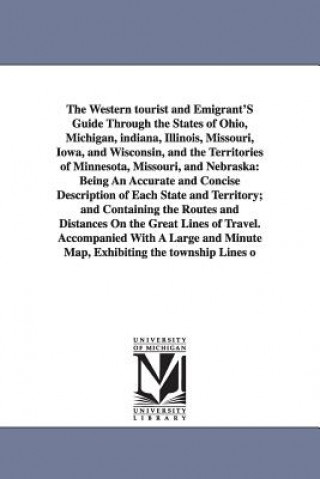 The Western tourist and Emigrant'S Guide Through the States of Ohio, Michigan, indiana, Illinois, Missouri, Iowa, and Wisconsin, and the Territories of Minnesota, Missouri, and Nebraska: Being An Accurate and Concise Description of Each State and Territory; and Containing the Routes and Distances On the Great Lines of Travel. Accompanied With A Large and Minute Map, Exhibiting the township Lines o

UNIVERSITY OF MICHIGAN
UNIVERSITY LIBRARY